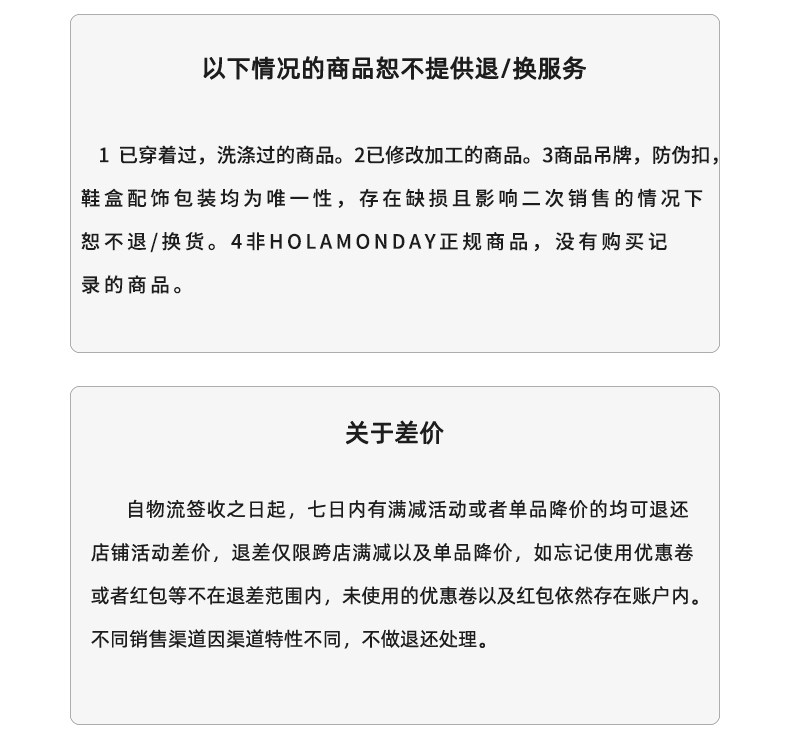 以下情况的商品恕不提供退/换服务

1 已穿着过，洗涤过的商品。2已修改加工的商品。3商品吊牌，防伪扣，鞋盒配饰包装均为唯一性，存在缺损且影响二次销售的情况下恕不退/换货。4非HOLAMONDAY正规商品，没有购买记录的商品。

关于差价

自物流签收之日起，七日内有满减活动或者单品降价的均可退还店铺活动差价，退差仅限跨店满减以及单品降价，如忘记使用优惠卷或者红包等不在退差范围内，未使用的优惠卷以及红包依然存在账户内。不同销售渠道因渠道特性不同，不做退还处理。